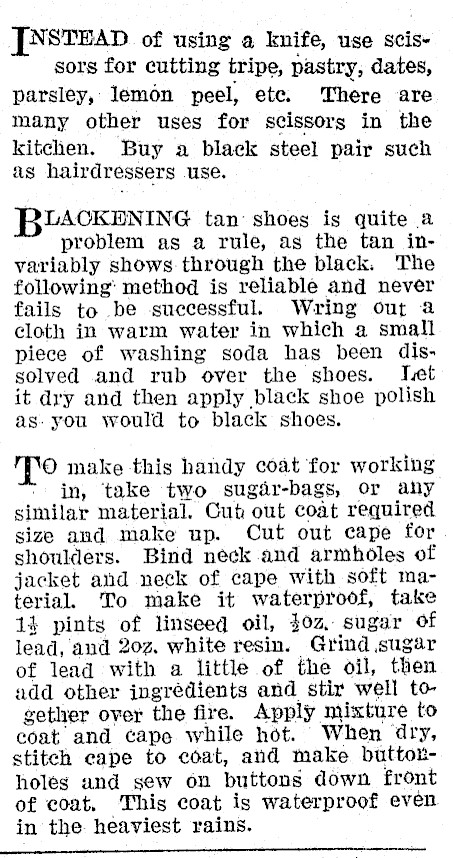 INSTEAD of using a knife, use scissors for cutting tripe, pastry, dates, parsley, lemon peel, etc. There are many other uses for scissors in the kitchen. Buy a black steel pair such as hairdressers use.

BLACKENING tan shoes is quite a problem as a rule, as the tan invariably shows through the black. The following method is reliable and never fails to be successful. Wring out a cloth in warm water in which a small piece of washing soda has been dissolved and rub over the shoes. Let it dry and then apply black shoe polish as you would to black shoes.

TO make this handy coat for working in, take two sugar-bags, or any similar material. Cut out coat required size and make up. Cut out cape for shoulders. Bind neck and armholes of jacket and neck of cape with soft material. To make it waterproof, take $1\frac{1}{2}$ pints of linseed oil, $\frac{1}{2}$oz. sugar of lead, and 2oz. white resin. Grind sugar of lead with a little of the oil, then add other ingredients and stir well together over the fire. Apply mixture to coat and cape while hot. When dry, stitch cape to coat, and make buttonholes and sew on buttons down front of coat. This coat is waterproof even in the heaviest rains.